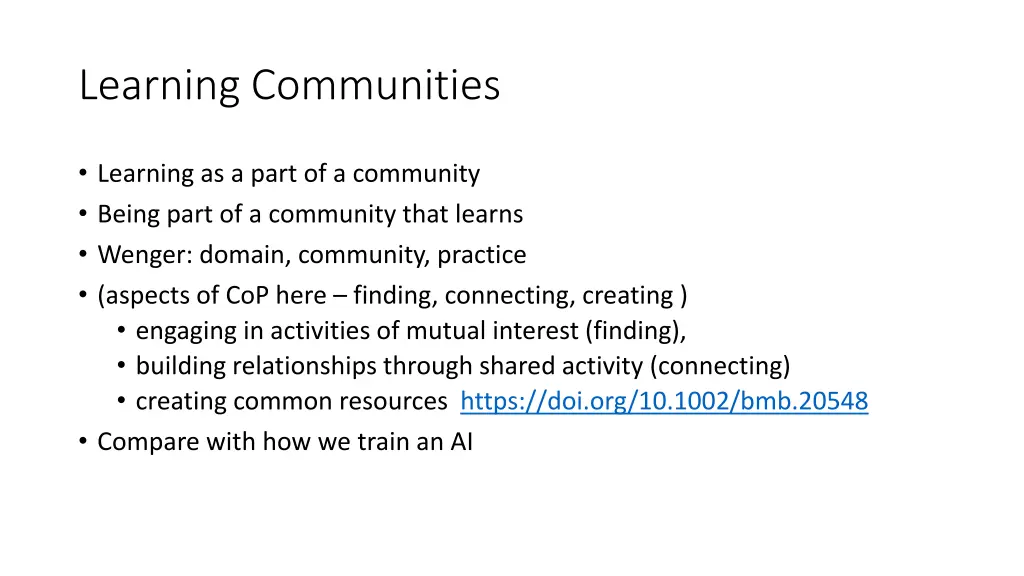 Learning Communities

• Learning as a part of a community
• Being part of a community that learns
• Wenger: domain, community, practice
• (aspects of CoP here – finding, connecting, creating )
  • engaging in activities of mutual interest (finding),
  • building relationships through shared activity (connecting)
  • creating common resources https://doi.org/10.1002/bmb.20548
• Compare with how we train an AI